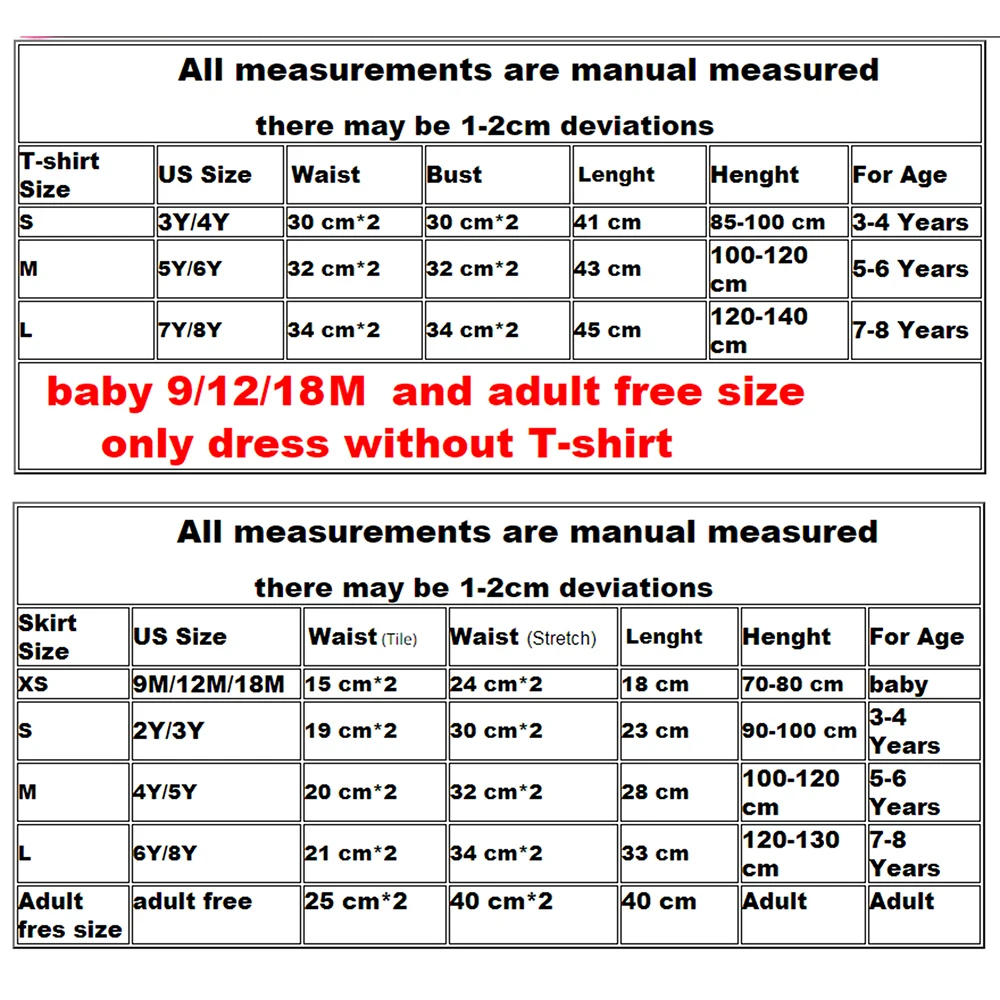 All measurements are manual measured

there may be 1-2cm deviations

| T-shirt Size | US Size | Waist | Bust | Lenght | Henght | For Age |
|---|---|---|---|---|---|---|
| S | 3Y/4Y | 30 cm*2 | 30 cm*2 | 41 cm | 85-100 cm | 3-4 Years |
| M | 5Y/6Y | 32 cm*2 | 32 cm*2 | 43 cm | 100-120 cm | 5-6 Years |
| L | 7Y/8Y | 34 cm*2 | 34 cm*2 | 45 cm | 120-140 cm | 7-8 Years |

baby 9/12/18M and adult free size
only dress without T-shirt

All measurements are manual measured

there may be 1-2cm deviations

| Skirt Size | US Size | Waist (Tile) | Waist (Stretch) | Lenght | Henght | For Age |
|---|---|---|---|---|---|---|
| XS | 9M/12M/18M | 15 cm*2 | 24 cm*2 | 18 cm | 70-80 cm | baby |
| S | 2Y/3Y | 19 cm*2 | 30 cm*2 | 23 cm | 90-100 cm | 3-4 Years |
| M | 4Y/5Y | 20 cm*2 | 32 cm*2 | 28 cm | 100-120 cm | 5-6 Years |
| L | 6Y/8Y | 21 cm*2 | 34 cm*2 | 33 cm | 120-130 cm | 7-8 Years |
| Adult fres size | adult free | 25 cm*2 | 40 cm*2 | 40 cm | Adult | Adult |